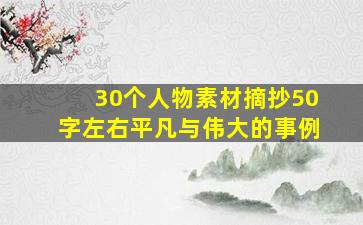 30个人物素材摘抄50字左右平凡与伟大的事例